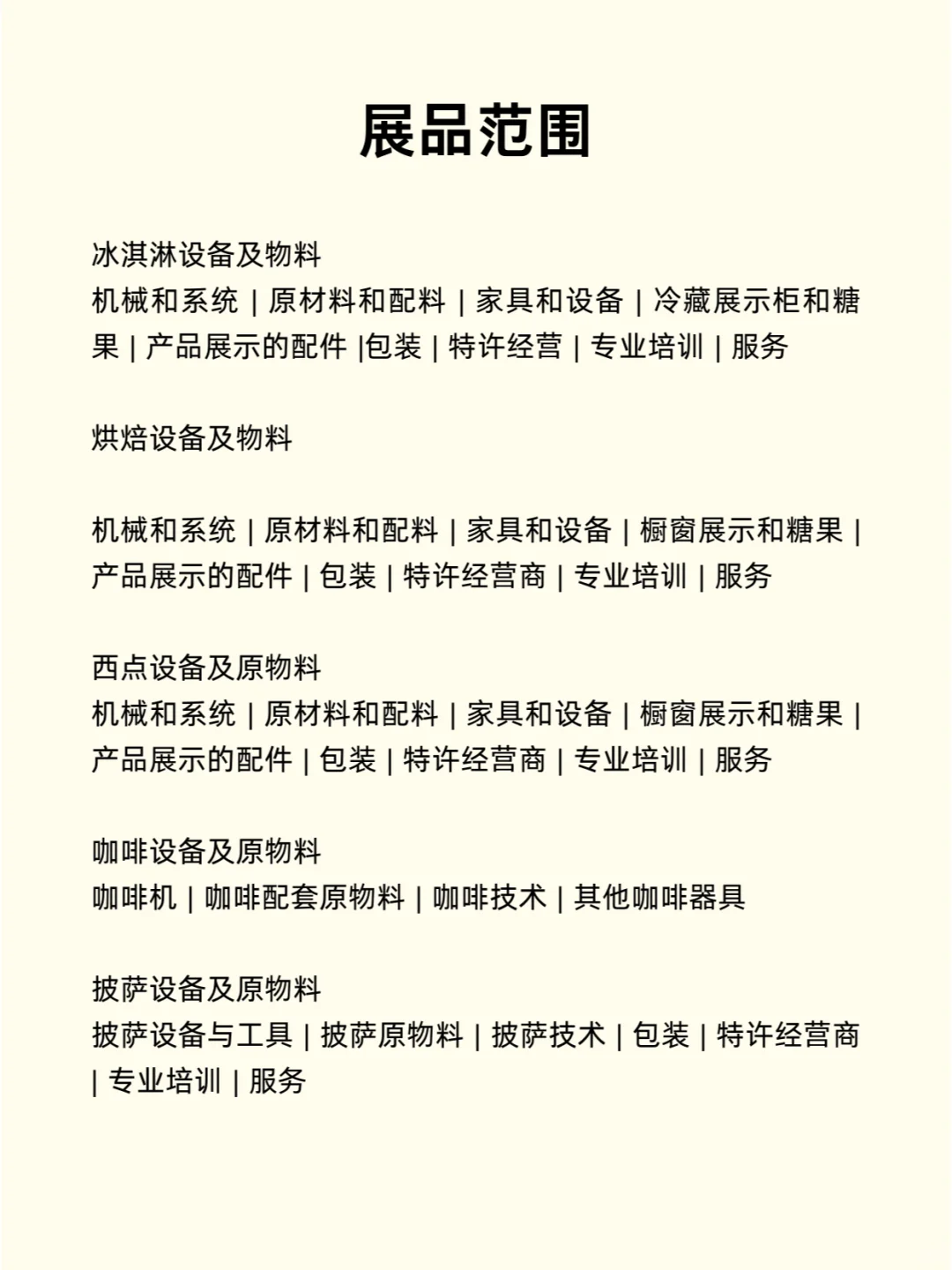 展品范围

冰淇淋设备及物料
机械和系统 | 原材料和配料 | 家具和设备 | 冷藏展示柜和糖果 | 产品展示的配件 |包装 | 特许经营 | 专业培训 | 服务

烘焙设备及物料

机械和系统 | 原材料和配料 | 家具和设备 | 橱窗展示和糖果 | 产品展示的配件 | 包装 | 特许经营商 | 专业培训 | 服务

西点设备及原物料
机械和系统 | 原材料和配料 | 家具和设备 | 橱窗展示和糖果 | 产品展示的配件 | 包装 | 特许经营商 | 专业培训 | 服务

咖啡设备及原物料
咖啡机 | 咖啡配套原物料 | 咖啡技术 | 其他咖啡器具

披萨设备及原物料
披萨设备与工具 | 披萨原物料 | 披萨技术 | 包装 | 特许经营商 | 专业培训 | 服务